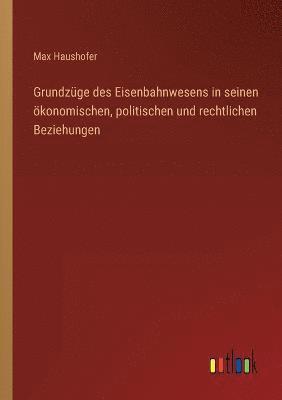 Max Haushofer

Grundzüge des Eisenbahnwesens in seinen ökonomischen, politischen und rechtlichen Beziehungen

outlook